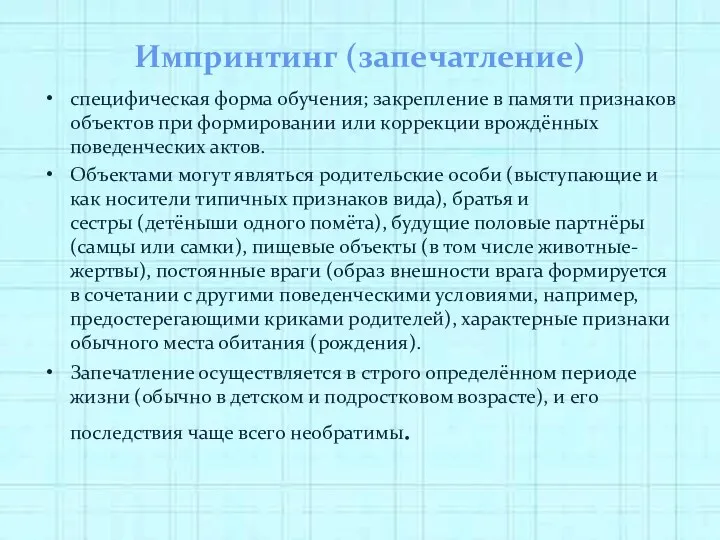 Импринтинг (запечатление)

• специфическая форма обучения; закрепление в памяти признаков объектов при формировании или коррекции врождённых поведенческих актов.

• Объектами могут являться родительские особи (выступающие и как носители типичных признаков вида), братья и сестры (детёныши одного помёта), будущие половые партнёры (самцы или самки), пищевые объекты (в том числе животные-жертвы), постоянные враги (образ внешности врага формируется в сочетании с другими поведенческими условиями, например, предостерегающими криками родителей), характерные признаки обычного места обитания (рождения).

• Запечатление осуществляется в строго определённом периоде жизни (обычно в детском и подростковом возрасте), и его последствия чаще всего необратимы.